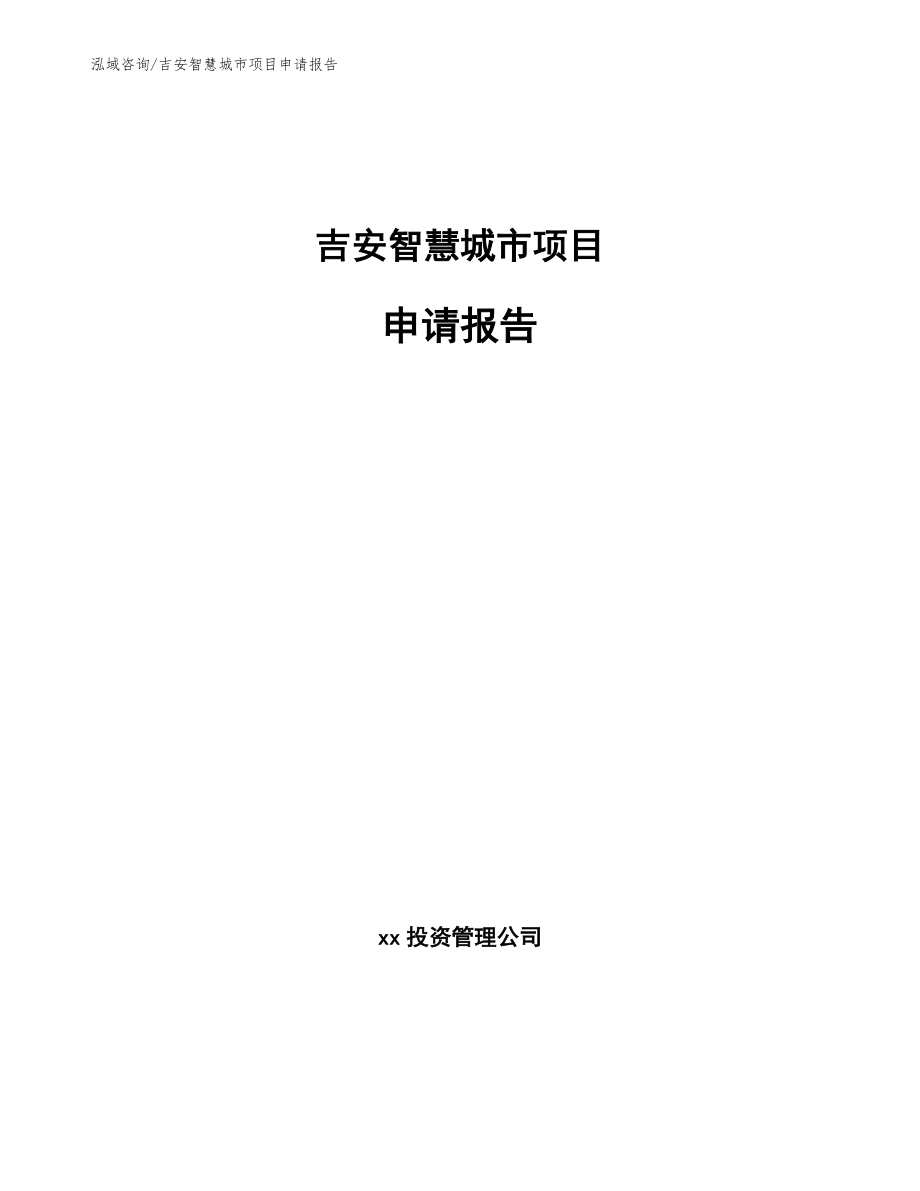 泓域咨询/吉安智慧城市项目申请报告

吉安智慧城市项目

申请报告

xx 投资管理公司